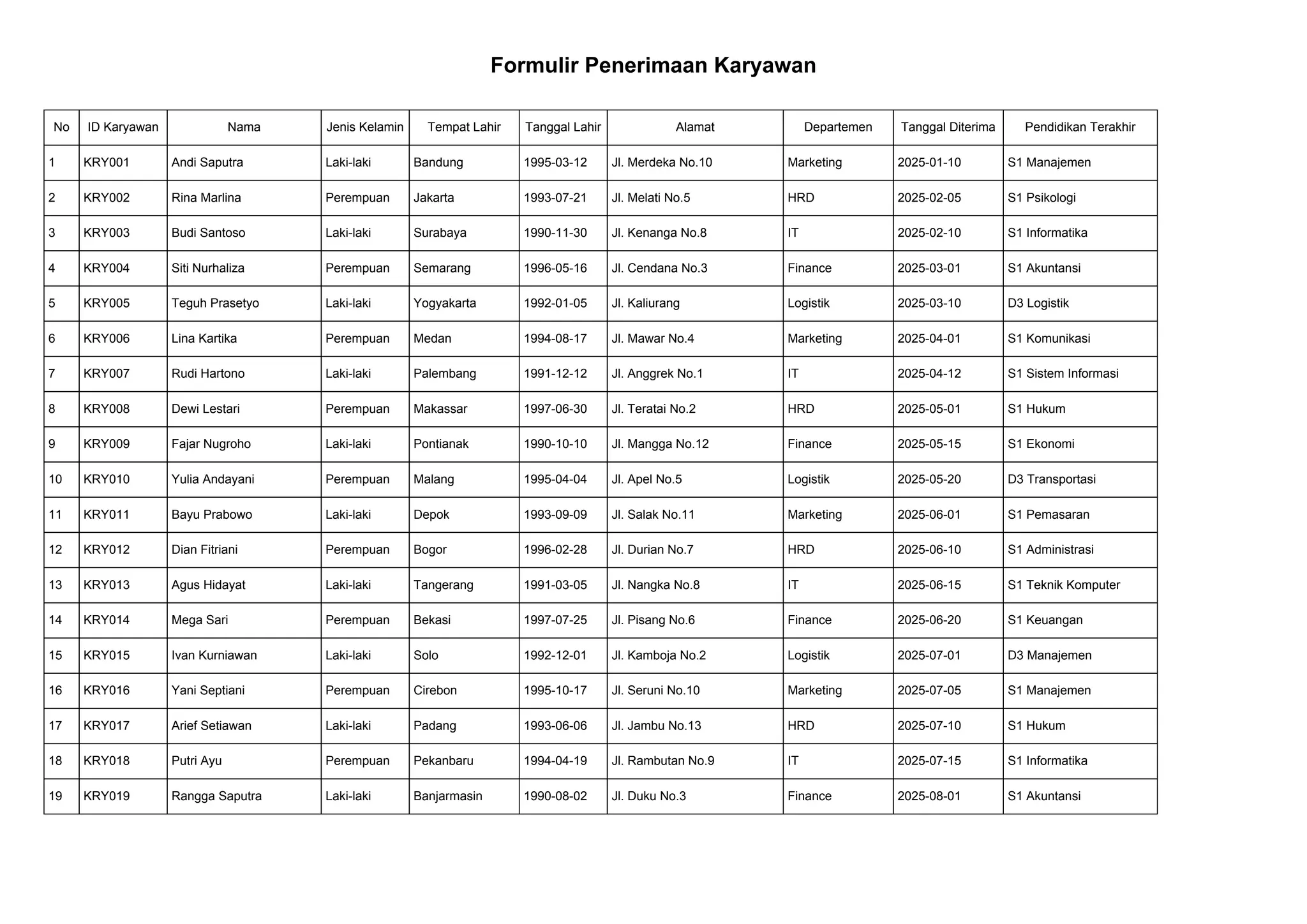 Formulir Penerimaan Karyawan

| No | ID Karyawan | Nama | Jenis Kelamin | Tempat Lahir | Tanggal Lahir | Alamat | Departemen | Tanggal Diterima | Pendidikan Terakhir |
|---|---|---|---|---|---|---|---|---|---|
| 1 | KRY001 | Andi Saputra | Laki-laki | Bandung | 1995-03-12 | Jl. Merdeka No.10 | Marketing | 2025-01-10 | S1 Manajemen |
| 2 | KRY002 | Rina Marlina | Perempuan | Jakarta | 1993-07-21 | Jl. Melati No.5 | HRD | 2025-02-05 | S1 Psikologi |
| 3 | KRY003 | Budi Santoso | Laki-laki | Surabaya | 1990-11-30 | Jl. Kenanga No.8 | IT | 2025-02-10 | S1 Informatika |
| 4 | KRY004 | Siti Nurhaliza | Perempuan | Semarang | 1996-05-16 | Jl. Cendana No.3 | Finance | 2025-03-01 | S1 Akuntansi |
| 5 | KRY005 | Teguh Prasetyo | Laki-laki | Yogyakarta | 1992-01-05 | Jl. Kaliurang | Logistik | 2025-03-10 | D3 Logistik |
| 6 | KRY006 | Lina Kartika | Perempuan | Medan | 1994-08-17 | Jl. Mawar No.4 | Marketing | 2025-04-01 | S1 Komunikasi |
| 7 | KRY007 | Rudi Hartono | Laki-laki | Palembang | 1991-12-12 | Jl. Anggrek No.1 | IT | 2025-04-12 | S1 Sistem Informasi |
| 8 | KRY008 | Dewi Lestari | Perempuan | Makassar | 1997-06-30 | Jl. Teratai No.2 | HRD | 2025-05-01 | S1 Hukum |
| 9 | KRY009 | Fajar Nugroho | Laki-laki | Pontianak | 1990-10-10 | Jl. Mangga No.12 | Finance | 2025-05-15 | S1 Ekonomi |
| 10 | KRY010 | Yulia Andayani | Perempuan | Malang | 1995-04-04 | Jl. Apel No.5 | Logistik | 2025-05-20 | D3 Transportasi |
| 11 | KRY011 | Bayu Prabowo | Laki-laki | Depok | 1993-09-09 | Jl. Salak No.11 | Marketing | 2025-06-01 | S1 Pemasaran |
| 12 | KRY012 | Dian Fitriani | Perempuan | Bogor | 1996-02-28 | Jl. Durian No.7 | HRD | 2025-06-10 | S1 Administrasi |
| 13 | KRY013 | Agus Hidayat | Laki-laki | Tangerang | 1991-03-05 | Jl. Nangka No.8 | IT | 2025-06-15 | S1 Teknik Komputer |
| 14 | KRY014 | Mega Sari | Perempuan | Bekasi | 1997-07-25 | Jl. Pisang No.6 | Finance | 2025-06-20 | S1 Keuangan |
| 15 | KRY015 | Ivan Kurniawan | Laki-laki | Solo | 1992-12-01 | Jl. Kamboja No.2 | Logistik | 2025-07-01 | D3 Manajemen |
| 16 | KRY016 | Yani Septiani | Perempuan | Cirebon | 1995-10-17 | Jl. Seruni No.10 | Marketing | 2025-07-05 | S1 Manajemen |
| 17 | KRY017 | Arief Setiawan | Laki-laki | Padang | 1993-06-06 | Jl. Jambu No.13 | HRD | 2025-07-10 | S1 Hukum |
| 18 | KRY018 | Putri Ayu | Perempuan | Pekanbaru | 1994-04-19 | Jl. Rambutan No.9 | IT | 2025-07-15 | S1 Informatika |
| 19 | KRY019 | Rangga Saputra | Laki-laki | Banjarmasin | 1990-08-02 | Jl. Duku No.3 | Finance | 2025-08-01 | S1 Akuntansi |